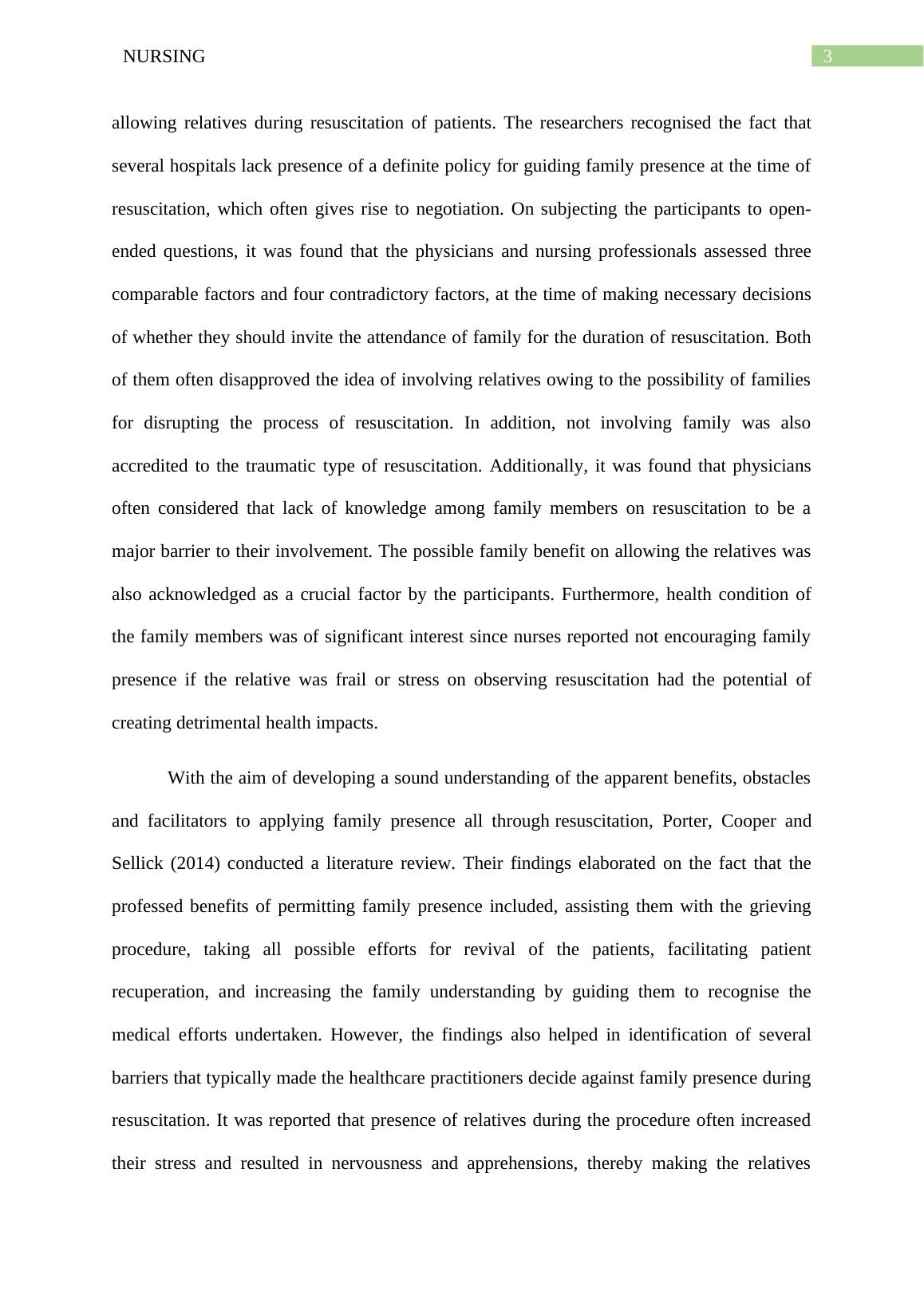 NURSING 3

allowing relatives during resuscitation of patients. The researchers recognised the fact that several hospitals lack presence of a definite policy for guiding family presence at the time of resuscitation, which often gives rise to negotiation. On subjecting the participants to open-ended questions, it was found that the physicians and nursing professionals assessed three comparable factors and four contradictory factors, at the time of making necessary decisions of whether they should invite the attendance of family for the duration of resuscitation. Both of them often disapproved the idea of involving relatives owing to the possibility of families for disrupting the process of resuscitation. In addition, not involving family was also accredited to the traumatic type of resuscitation. Additionally, it was found that physicians often considered that lack of knowledge among family members on resuscitation to be a major barrier to their involvement. The possible family benefit on allowing the relatives was also acknowledged as a crucial factor by the participants. Furthermore, health condition of the family members was of significant interest since nurses reported not encouraging family presence if the relative was frail or stress on observing resuscitation had the potential of creating detrimental health impacts.

With the aim of developing a sound understanding of the apparent benefits, obstacles and facilitators to applying family presence all through resuscitation, Porter, Cooper and Sellick (2014) conducted a literature review. Their findings elaborated on the fact that the professed benefits of permitting family presence included, assisting them with the grieving procedure, taking all possible efforts for revival of the patients, facilitating patient recuperation, and increasing the family understanding by guiding them to recognise the medical efforts undertaken. However, the findings also helped in identification of several barriers that typically made the healthcare practitioners decide against family presence during resuscitation. It was reported that presence of relatives during the procedure often increased their stress and resulted in nervousness and apprehensions, thereby making the relatives